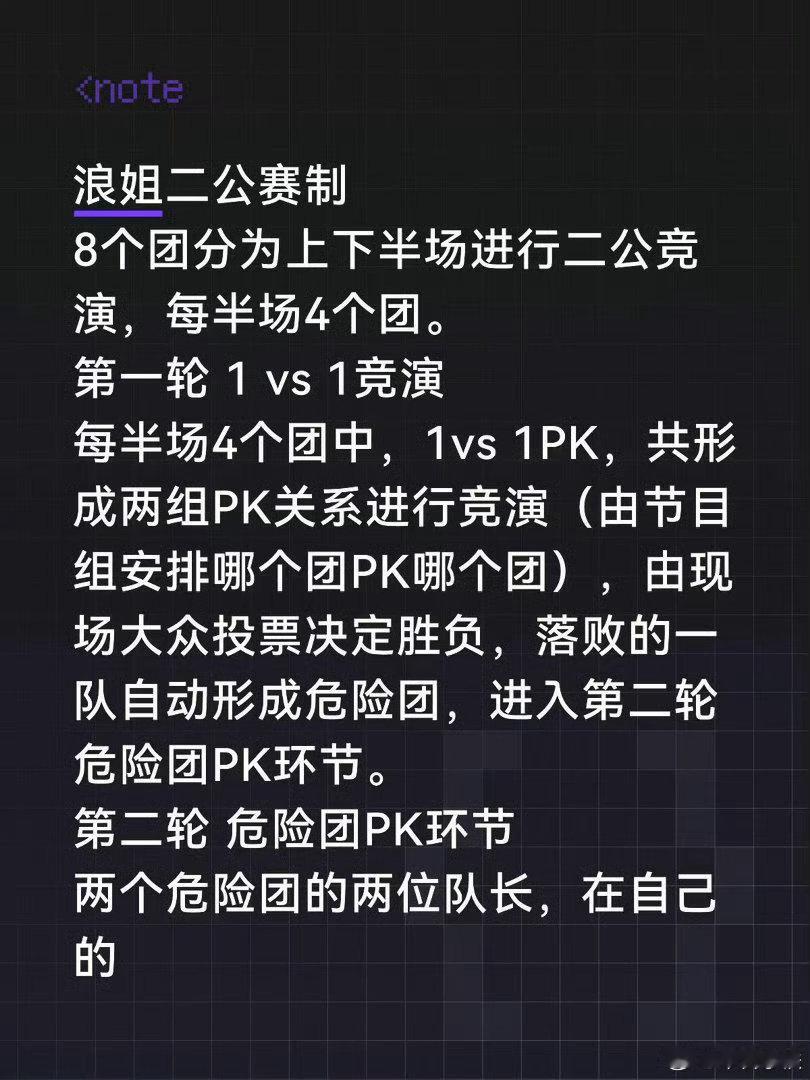 <note

浪姐二公赛制
8个团分为上下半场进行二公竞演，每半场4个团。
第一轮 1 vs 1竞演
每半场4个团中，1vs 1PK，共形成两组PK关系进行竞演（由节目组安排哪个团PK哪个团），由现场大众投票决定胜负，落败的一队自动形成危险团，进入第二轮危险团PK环节。
第二轮 危险团PK环节
两个危险团的两位队长，在自己的